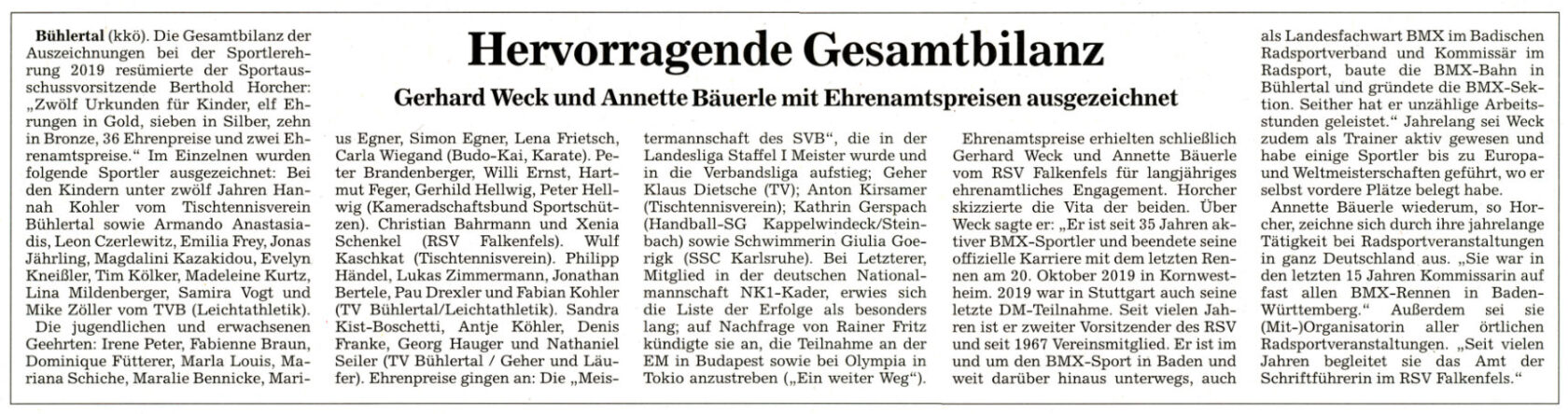 Hervorragende Gesamtbilanz

Gerhard Weck und Annette Bäuerle mit Ehrenamtspreisen ausgezeichnet

Bühlertal (kkö). Die Gesamtbilanz der Auszeichnungen bei der Sportlerehrung 2019 resümierte der Sportausschussvorsitzende Berthold Horcher: „Zwölf Urkunden für Kinder, elf Ehrungen in Gold, sieben in Silber, zehn in Bronze, 36 Ehrenpreise und zwei Ehrenamtspreise.“ Im Einzelnen wurden folgende Sportler ausgezeichnet: Bei den Kindern unter zwölf Jahren Hannah Kohler vom Tischtennisverein Bühlertal sowie Armando Anastasiadis, Leon Czerlewitz, Emilia Frey, Jonas Jährling, Magdalini Kazakidou, Evelyn Kneißler, Tim Kölker, Madeleine Kurtz, Lina Mildenberger, Samira Vogt und Mike Zöller vom TVB (Leichtathletik).

Die jugendlichen und erwachsenen Geehrten: Irene Peter, Fabienne Braun, Dominique Fütterer, Marla Louis, Mariana Schiche, Maralie Bennicke, Marius Egner, Simon Egner, Lena Frietsch, Carla Wiegand (Budo-Kai, Karate). Peter Brandenberger, Willi Ernst, Hartmut Feger, Gerhild Hellwig, Peter Hellwig (Kameradschaftsbund Sportschützen). Christian Bahrmann und Xenia Schenkel (RSV Falkenfels). Wulf Kaschkat (Tischtennisverein). Philipp Händel, Lukas Zimmermann, Jonathan Bertele, Pau Drexler und Fabian Kohler (TV Bühlertal/Leichtathletik). Sandra Kist-Boschetti, Antje Köhler, Denis Franke, Georg Hauger und Nathaniel Seiler (TV Bühlertal / Geher und Läufer). Ehrenpreise gingen an: Die „Meistermannschaft des SVB“, die in der Landesliga Staffel I Meister wurde und in die Verbandsliga aufstieg; Geher Klaus Dietsche (TV); Anton Kirsamer (Tischtennisverein); Kathrin Gerspach (Handball-SG Kappelwindeck/Steinbach) sowie Schwimmerin Giulia Goerigk (SSC Karlsruhe). Bei Letzterer, Mitglied in der deutschen Nationalmannschaft NK1-Kader, erwies sich die Liste der Erfolge als besonders lang; auf Nachfrage von Rainer Fritz kündigte sie an, die Teilnahme an der EM in Budapest sowie bei Olympia in Tokio anzustreben („Ein weiter Weg“).

Ehrenamtspreise erhielten schließlich Gerhard Weck und Annette Bäuerle vom RSV Falkenfels für langjähriges ehrenamtliches Engagement. Horcher skizzierte die Vita der beiden. Über Weck sagte er: „Er ist seit 35 Jahren aktiver BMX-Sportler und beendete seine offizielle Karriere mit dem letzten Rennen am 20. Oktober 2019 in Kornwestheim. 2019 war in Stuttgart auch seine letzte DM-Teilnahme. Seit vielen Jahren ist er zweiter Vorsitzender des RSV und seit 1967 Vereinsmitglied. Er ist im und um den BMX-Sport in Baden und weit darüber hinaus unterwegs, auch als Landesfachwart BMX im Badischen Radsportverband und Kommissär im Radsport, baute die BMX-Bahn in Bühlertal und gründete die BMX-Sektion. Seither hat er unzählige Arbeitsstunden geleistet.“ Jahrelang sei Weck zudem als Trainer aktiv gewesen und habe einige Sportler bis zu Europa- und Weltmeisterschaften geführt, wo er selbst vordere Plätze belegt habe.

Annette Bäuerle wiederum, so Horcher, zeichne sich durch ihre jahrelange Tätigkeit bei Radsportveranstaltungen in ganz Deutschland aus. „Sie war in den letzten 15 Jahren Kommissarin auf fast allen BMX-Rennen in Baden-Württemberg.“ Außerdem sei sie (Mit-)Organisatorin aller örtlichen Radsportveranstaltungen. „Seit vielen Jahren begleitet sie das Amt der Schriftführerin im RSV Falkenfels.“